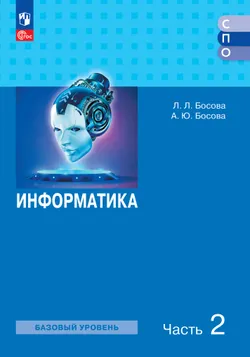 ФГОС

С
П
О

Л. Л. Босова
А. Ю. Босова

ИНФОРМАТИКА

БАЗОВЫЙ УРОВЕНЬ

Часть 2